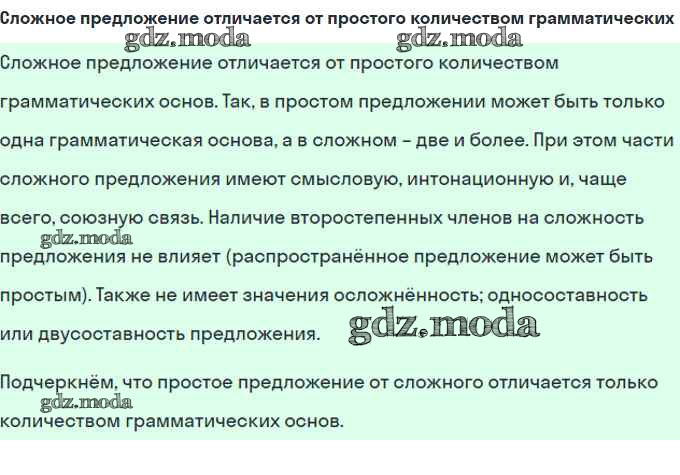 Сложное предложение отличается от простого количеством грамматических

gdz.moda gdz.moda

Сложное предложение отличается от простого количеством грамматических основ. Так, в простом предложении может быть только одна грамматическая основа, а в сложном – две и более. При этом части сложного предложения имеют смысловую, интонационную и, чаще всего, союзную связь. Наличие второстепенных членов на сложность gdz.moda предложения не влияет (распространённое предложение может быть простым). Также не имеет значения осложнённость; односоставность или двусоставность предложения. gdz.moda

Подчеркнём, что простое предложение от сложного отличается только gdz.moda количеством грамматических основ.